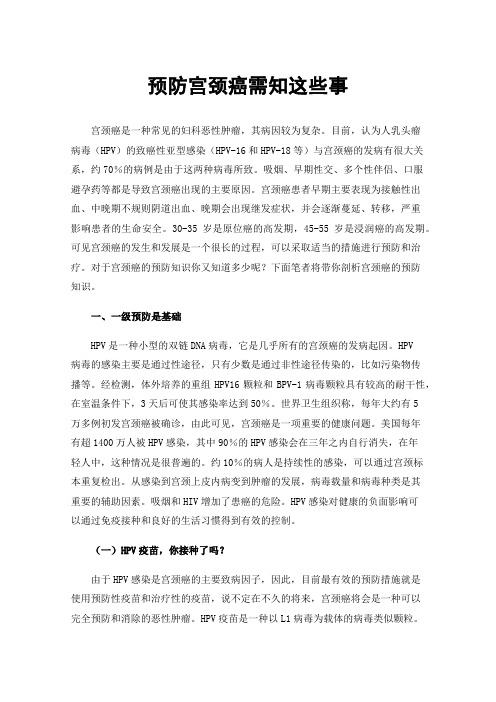 预防宫颈癌需知这些事

宫颈癌是一种常见的妇科恶性肿瘤，其病因较为复杂。目前，认为人乳头瘤病毒（HPV）的致癌性亚型感染（HPV-16 和 HPV-18 等）与宫颈癌的发病有很大关系，约 70%的病例是由于这两种病毒所致。吸烟、早期性交、多个性伴侣、口服避孕药等都是导致宫颈癌出现的主要原因。宫颈癌患者早期主要表现为接触性出血、中晚期不规则阴道出血、晚期会出现继发症状，并会逐渐蔓延、转移，严重影响患者的生命安全。30-35 岁是原位癌的高发期，45-55 岁是浸润癌的高发期。可见宫颈癌的发生和发展是一个很长的过程，可以采取适当的措施进行预防和治疗。对于宫颈癌的预防知识你又知道多少呢？下面笔者将带你剖析宫颈癌的预防知识。

一、一级预防是基础

HPV 是一种小型的双链 DNA 病毒，它是几乎所有的宫颈癌的发病起因。HPV 病毒的感染主要是通过性途径，只有少数是通过非性途径传染的，比如污染物传播等。经检测，体外培养的重组 HPV16 颗粒和 BPV-1 病毒颗粒具有较高的耐干性，在室温条件下，3 天后可使其感染率达到 50%。世界卫生组织称，每年大约有 5 万多例初发宫颈癌被确诊，由此可见，宫颈癌是一项重要的健康问题。美国每年有超 1400 万人被 HPV 感染，其中 90%的 HPV 感染会在三年之内自行消失，在年轻人中，这种情况是很普遍的。约 10%的病人是持续性的感染，可以通过宫颈标本重复检出。从感染到宫颈上皮内病变到肿瘤的发展，病毒数量和病毒种类是其重要的辅助因素。吸烟和 HIV 增加了患癌的危险。HPV 感染对健康的负面影响可以通过免疫接种和良好的生活习惯得到有效的控制。

（一）HPV 疫苗，你接种了吗？

由于 HPV 感染是宫颈癌的主要致病因子，因此，目前最有效的预防措施就是使用预防性疫苗和治疗性的疫苗，说不定在不久的将来，宫颈癌将会是一种可以完全预防和消除的恶性肿瘤。HPV 疫苗是一种以 L1 病毒为载体的病毒类似颗粒。